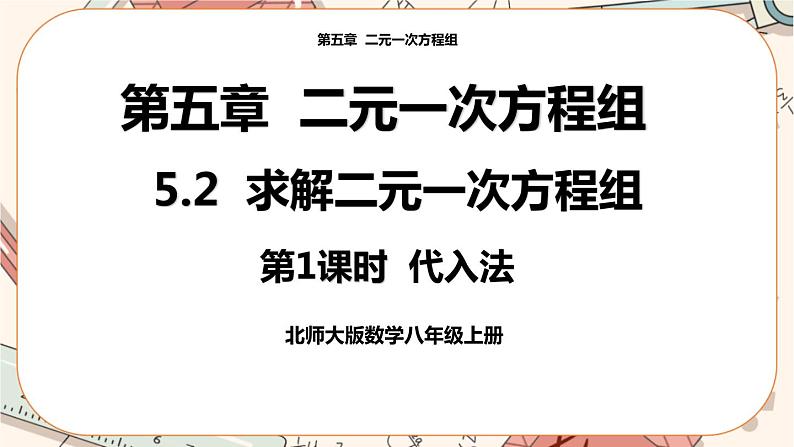 第五章 二元一次方程组

第五章 二元一次方程组

5.2 求解二元一次方程组

第1课时 代入法

北师大版数学八年级上册